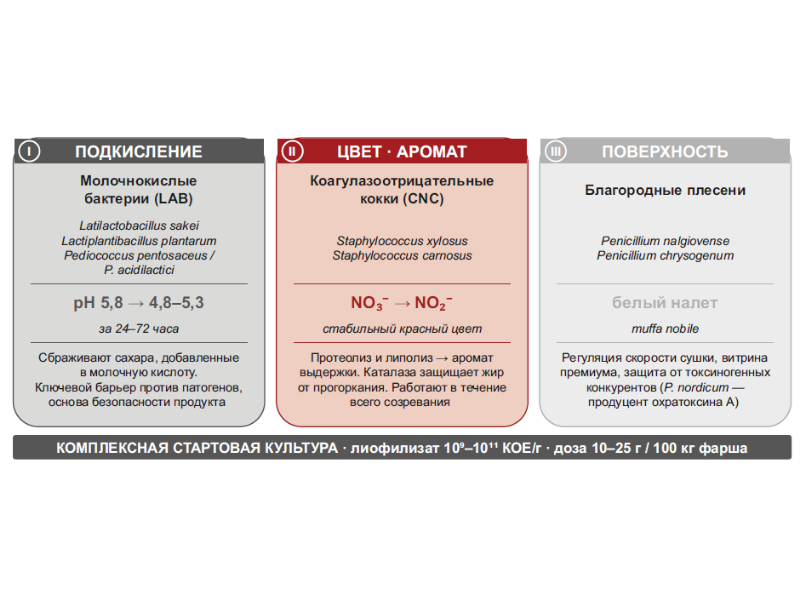 I ПОДКИСЛЕНИЕ

Молочнокислые бактерии (LAB)

Latilactobacillus sakei
Lactiplantibacillus plantarum
Pediococcus pentosaceus / P. acidilactici

pH 5,8 → 4,8–5,3

за 24–72 часа

Сбраживают сахара, добавленные в молочную кислоту. Ключевой барьер против патогенов, основа безопасности продукта

II ЦВЕТ · АРОМАТ

Коагулазоотрицательные кокки (CNC)

Staphylococcus xylosus
Staphylococcus carnosus

$NO_3^-$ → $NO_2^-$

стабильный красный цвет

Протеолиз и липолиз → аромат выдержки. Каталаза защищает жир от прогоркания. Работают в течение всего созревания

III ПОВЕРХНОСТЬ

Благородные плесени

Penicillium nalgiovense
Penicillium chrysogenum

белый налет

muffa nobile

Регуляция скорости сушки, витрина премиума, защита от токсиногенных конкурентов (P. nordicum — продуцент охратоксина А)

КОМПЛЕКСНАЯ СТАРТОВАЯ КУЛЬТУРА · лиофилизат $10^9$–$10^{11}$ КОЕ/г · доза 10–25 г / 100 кг фарша